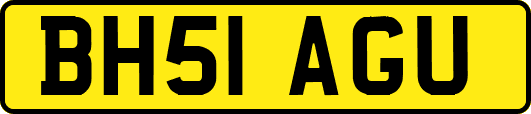 BH51 AGU